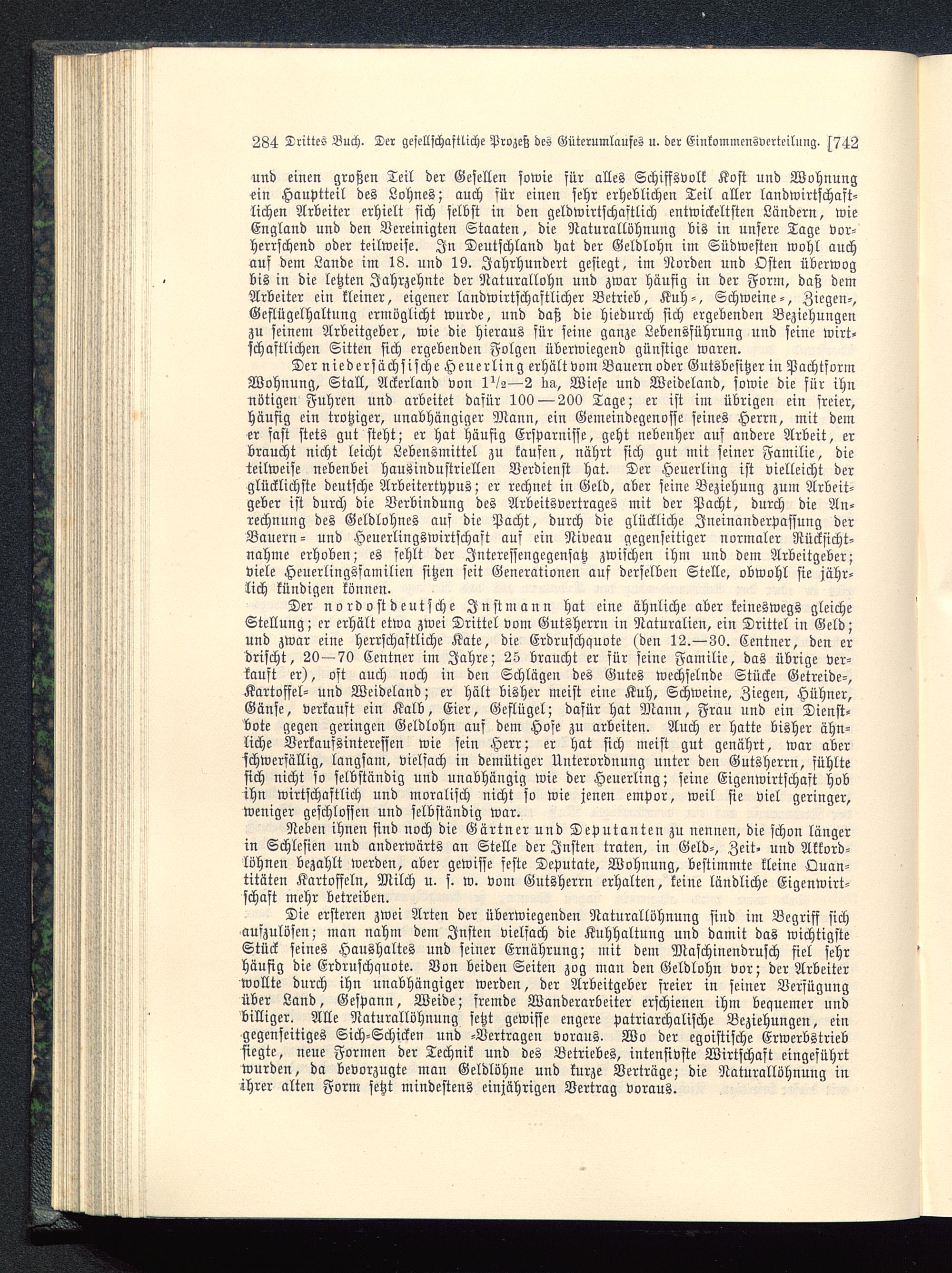 284 Drittes Buch. Der gesellschaftliche Prozeß des Güterumlaufes u. der Einkommensverteilung. [742

und einen großen Teil der Gesellen sowie für alles Schiffsvolk Kost und Wohnung ein Hauptteil des Lohnes; auch für einen sehr erheblichen Teil aller landwirtschaftlichen Arbeiter erhielt sich selbst in den geldwirtschaftlich entwickeltsten Ländern, wie England und den Vereinigten Staaten, die Naturallöhnung bis in unsere Tage vorherrschend oder teilweise. In Deutschland hat der Geldlohn im Südwesten wohl auch auf dem Lande im 18. und 19. Jahrhundert gesiegt, im Norden und Osten überwog bis in die letzten Jahrzehnte der Naturallohn und zwar häufig in der Form, daß dem Arbeiter ein kleiner, eigener landwirtschaftlicher Betrieb, Kuh-, Schweine-, Ziegen-, Geflügelhaltung ermöglicht wurde, und daß die hiedurch sich ergebenden Beziehungen zu seinem Arbeitgeber, wie die hieraus für seine ganze Lebensführung und seine wirtschaftlichen Sitten sich ergebenden Folgen überwiegend günstige waren.

Der niedersächsische Heuerling erhält vom Bauern oder Gutsbesitzer in Pachtform Wohnung, Stall, Ackerland von $1\frac{1}{2}$—2 ha, Wiese und Weideland, sowie die für ihn nötigen Fuhren und arbeitet dafür 100—200 Tage; er ist im übrigen ein freier, häufig ein trotziger, unabhängiger Mann, ein Gemeindegenosse seines Herrn, mit dem er fast stets gut steht; er hat häufig Ersparnisse, geht nebenher auf andere Arbeit, er braucht nicht leicht Lebensmittel zu kaufen, nährt sich gut mit seiner Familie, die teilweise nebenbei hausindustriellen Verdienst hat. Der Heuerling ist vielleicht der glücklichste deutsche Arbeitertypus; er rechnet in Geld, aber seine Beziehung zum Arbeitgeber ist durch die Verbindung des Arbeitsvertrages mit der Pacht, durch die Anrechnung des Geldlohnes auf die Pacht, durch die glückliche Ineinanderpassung der Bauern- und Heuerlingswirtschaft auf ein Niveau gegenseitiger normaler Rücksichtnahme erhoben; es fehlt der Interessengegensatz zwischen ihm und dem Arbeitgeber; viele Heuerlingsfamilien sitzen seit Generationen auf derselben Stelle, obwohl sie jährlich kündigen können.

Der nordostdeutsche Instmann hat eine ähnliche aber keineswegs gleiche Stellung; er erhält etwa zwei Drittel vom Gutsherrn in Naturalien, ein Drittel in Geld; und zwar eine herrschaftliche Kate, die Erdruschquote (den 12.—30. Centner, den er drischt, 20—70 Centner im Jahre; 25 braucht er für seine Familie, das übrige verkauft er), oft auch noch in den Schlägen des Gutes wechselnde Stücke Getreide-, Kartoffel- und Weideland; er hält bisher meist eine Kuh, Schweine, Ziegen, Hühner, Gänse, verkauft ein Kalb, Eier, Geflügel; dafür hat Mann, Frau und ein Dienstbote gegen geringen Geldlohn auf dem Hofe zu arbeiten. Auch er hatte bisher ähnliche Verkaufsinteressen wie sein Herr; er hat sich meist gut genährt, war aber schwerfällig, langsam, vielfach in demütiger Unterordnung unter den Gutsherrn, fühlte sich nicht so selbständig und unabhängig wie der Heuerling; seine Eigenwirtschaft hob ihn wirtschaftlich und moralisch nicht so wie jenen empor, weil sie viel geringer, weniger geschlossen und selbständig war.

Neben ihnen sind noch die Gärtner und Deputanten zu nennen, die schon länger in Schlesien und anderwärts an Stelle der Insten traten, in Geld-, Zeit- und Akkordlöhnen bezahlt werden, aber gewisse feste Deputate, Wohnung, bestimmte kleine Quantitäten Kartoffeln, Milch u. s. w. vom Gutsherrn erhalten, keine ländliche Eigenwirtschaft mehr betreiben.

Die ersteren zwei Arten der überwiegenden Naturallöhnung sind im Begriff sich aufzulösen; man nahm dem Insten vielfach die Kuhhaltung und damit das wichtigste Stück seines Haushaltes und seiner Ernährung; mit dem Maschinendrusch fiel sehr häufig die Erdruschquote. Von beiden Seiten zog man den Geldlohn vor; der Arbeiter wollte durch ihn unabhängiger werden, der Arbeitgeber freier in seiner Verfügung über Land, Gespann, Weide; fremde Wanderarbeiter erschienen ihm bequemer und billiger. Alle Naturallöhnung setzt gewisse engere patriarchalische Beziehungen, ein gegenseitiges Sich-Schicken und -Vertragen voraus. Wo der egoistische Erwerbstrieb siegte, neue Formen der Technik und des Betriebes, intensivste Wirtschaft eingeführt wurden, da bevorzugte man Geldlöhne und kurze Verträge; die Naturallöhnung in ihrer alten Form setzt mindestens einjährigen Vertrag voraus.